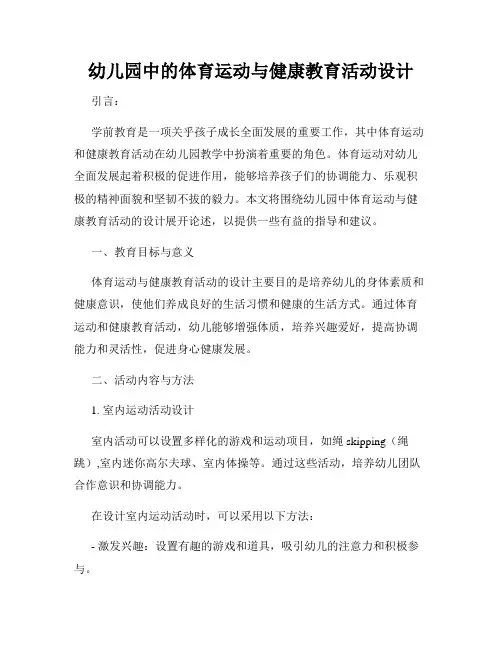 幼儿园中的体育运动与健康教育活动设计

引言：

学前教育是一项关乎孩子成长全面发展的重要工作，其中体育运动和健康教育活动在幼儿园教学中扮演着重要的角色。体育运动对幼儿全面发展起着积极的促进作用，能够培养孩子们的协调能力、乐观积极的精神面貌和坚韧不拔的毅力。本文将围绕幼儿园中体育运动与健康教育活动的设计展开论述，以提供一些有益的指导和建议。

一、教育目标与意义

体育运动与健康教育活动的设计主要目的是培养幼儿的身体素质和健康意识，使他们养成良好的生活习惯和健康的生活方式。通过体育运动和健康教育活动，幼儿能够增强体质，培养兴趣爱好，提高协调能力和灵活性，促进身心健康发展。

二、活动内容与方法

1. 室内运动活动设计

室内活动可以设置多样化的游戏和运动项目，如绳 skipping（绳跳）,室内迷你高尔夫球、室内体操等。通过这些活动，培养幼儿团队合作意识和协调能力。

在设计室内运动活动时，可以采用以下方法：

- 激发兴趣：设置有趣的游戏和道具，吸引幼儿的注意力和积极参与。